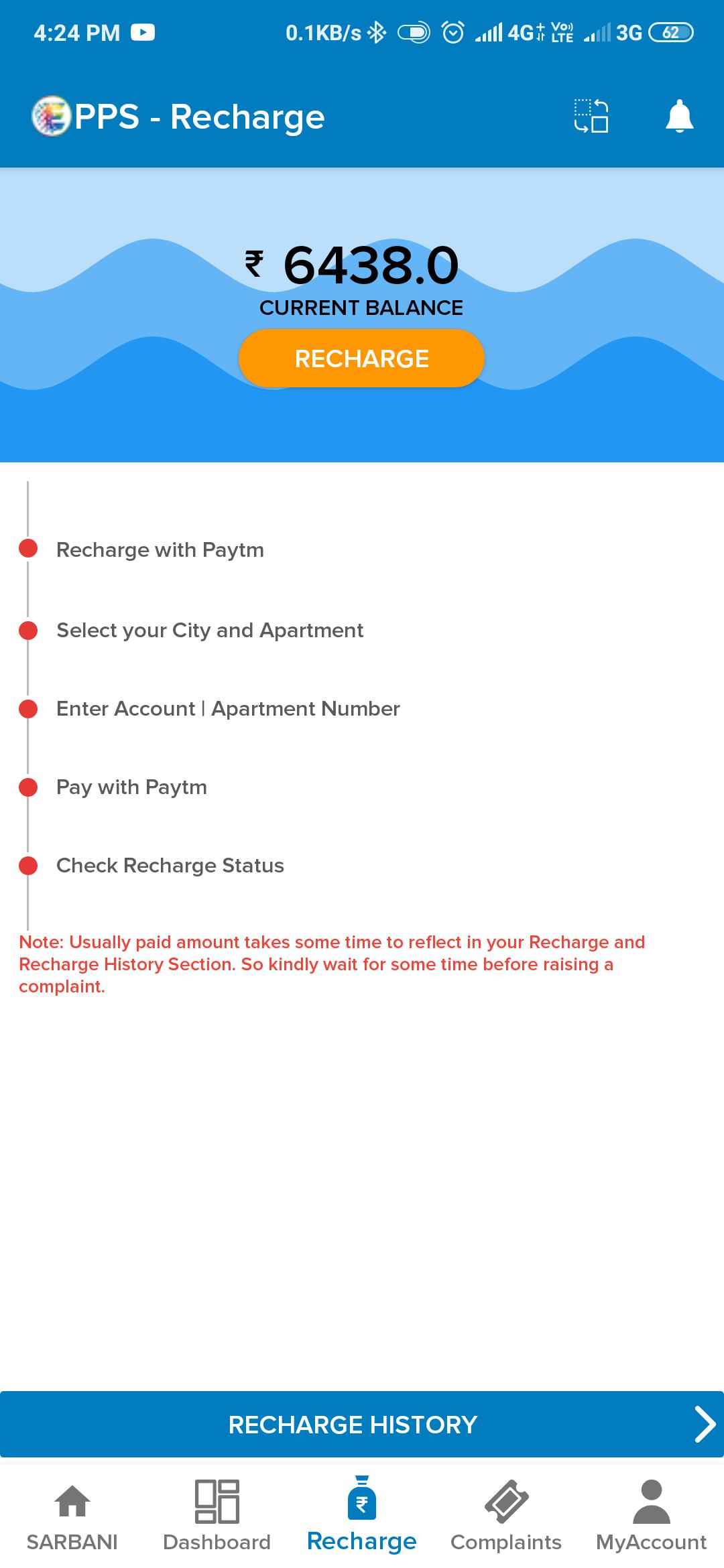 4:24 PM 0.1KB/s 4G Vo LTE 3G 62

PPS - Recharge

₹ 6438.0
CURRENT BALANCE
RECHARGE

Recharge with Paytm

Select your City and Apartment

Enter Account | Apartment Number

Pay with Paytm

Check Recharge Status

Note: Usually paid amount takes some time to reflect in your Recharge and Recharge History Section. So kindly wait for some time before raising a complaint.

RECHARGE HISTORY

SARBANI Dashboard Recharge Complaints MyAccount